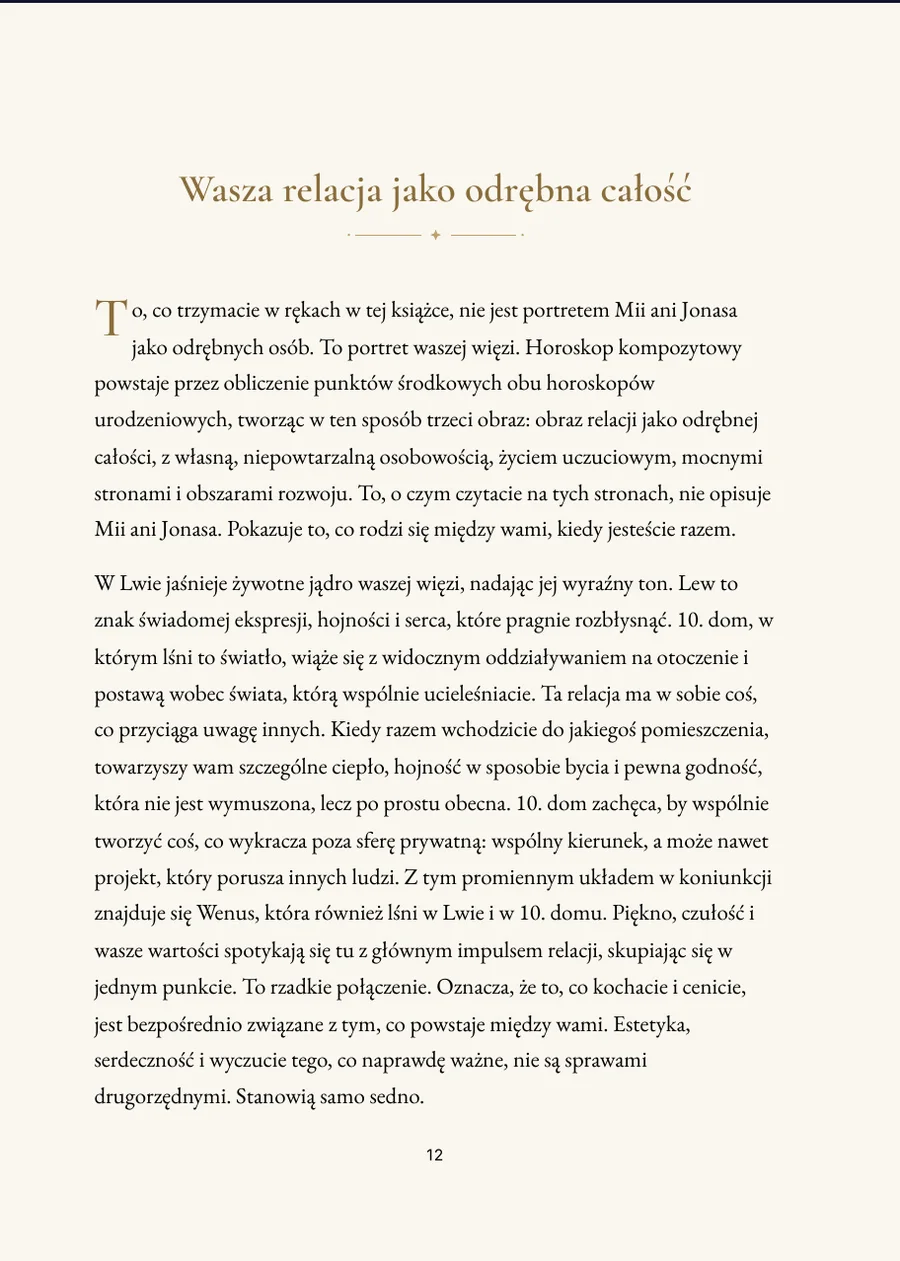 Wasza relacja jako odrębna całość

To, co trzymacie w rękach w tej książce, nie jest portretem Mii ani Jonasa jako odrębnych osób. To portret waszej więzi. Horoskop kompozytowy powstaje przez obliczenie punktów środkowych obu horoskopów urodzeniowych, tworząc w ten sposób trzeci obraz: obraz relacji jako odrębnej całości, z własną, niepowtarzalną osobowością, życiem uczuciowym, mocnymi stronami i obszarami rozwoju. To, o czym czytacie na tych stronach, nie opisuje Mii ani Jonasa. Pokazuje to, co rodzi się między wami, kiedy jesteście razem.

W Lwie jaśnieje żywotne jądro waszej więzi, nadając jej wyraźny ton. Lew to znak świadomej ekspresji, hojności i serca, które pragnie rozbłysnąć. 10. dom, w którym lśni to światło, wiąże się z widocznym oddziaływaniem na otoczenie i postawą wobec świata, którą wspólnie ucieleśniacie. Ta relacja ma w sobie coś, co przyciąga uwagę innych. Kiedy razem wchodzicie do jakiegoś pomieszczenia, towarzyszy wam szczególne ciepło, hojność w sposobie bycia i pewna godność, która nie jest wymuszona, lecz po prostu obecna. 10. dom zachęca, by wspólnie tworzyć coś, co wykracza poza sferę prywatną: wspólny kierunek, a może nawet projekt, który porusza innych ludzi. Z tym promiennym układem w koniunkcji znajduje się Wenus, która również lśni w Lwie i w 10. domu. Piękno, czułość i wasze wartości spotykają się tu z głównym impulsem relacji, skupiając się w jednym punkcie. To rzadkie połączenie. Oznacza, że to, co kochacie i cenicie, jest bezpośrednio związane z tym, co powstaje między wami. Estetyka, serdeczność i wyczucie tego, co naprawdę ważne, nie są sprawami drugorzędnymi. Stanowią samo sedno.

12